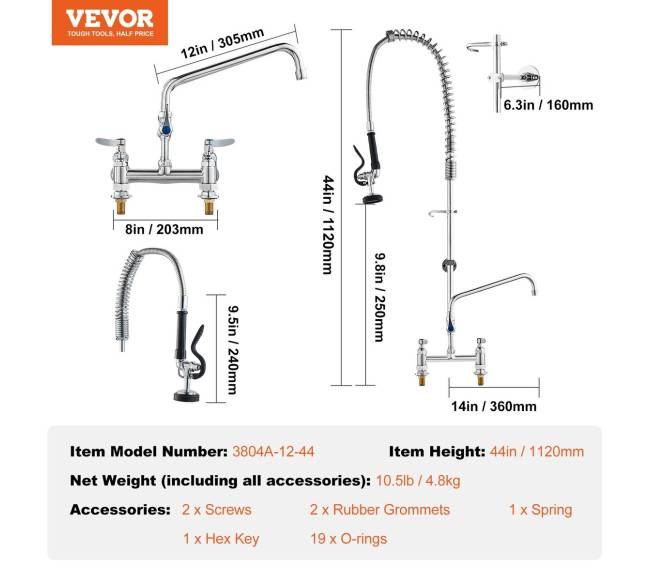 VEVOR
TOUGH TOOLS, HALF PRICE

12in / 305mm

8in / 203mm

9.5in / 240mm

44in / 1120mm

9.8in / 250mm

6.3in / 160mm

14in / 360mm

Item Model Number: 3804A-12-44
Item Height: 44in / 1120mm
Net Weight (including all accessories): 10.5lb / 4.8kg
Accessories: 2 x Screws 2 x Rubber Grommets 1 x Spring
1 x Hex Key 19 x O-rings